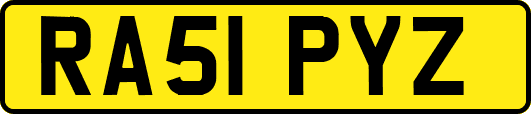 RA51 PYZ